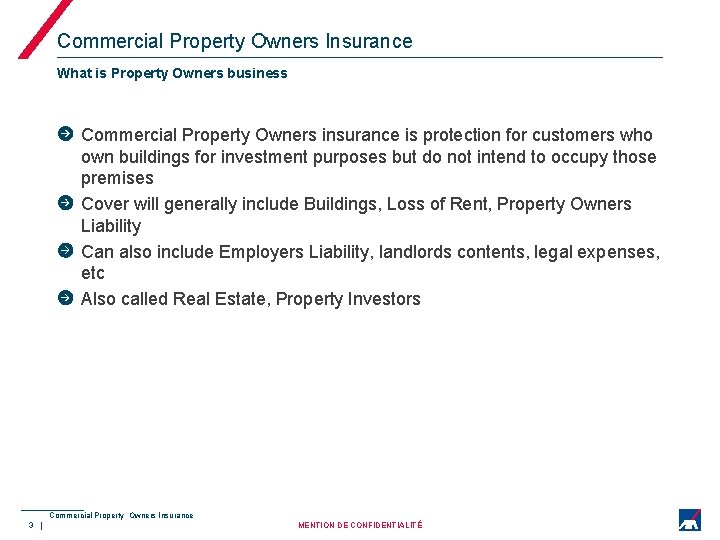 Commercial Property Owners Insurance

What is Property Owners business

Commercial Property Owners insurance is protection for customers who own buildings for investment purposes but do not intend to occupy those premises

Cover will generally include Buildings, Loss of Rent, Property Owners Liability

Can also include Employers Liability, landlords contents, legal expenses, etc

Also called Real Estate, Property Investors

Commercial Property Owners Insurance

3 |

MENTION DE CONFIDENTIALITÉ